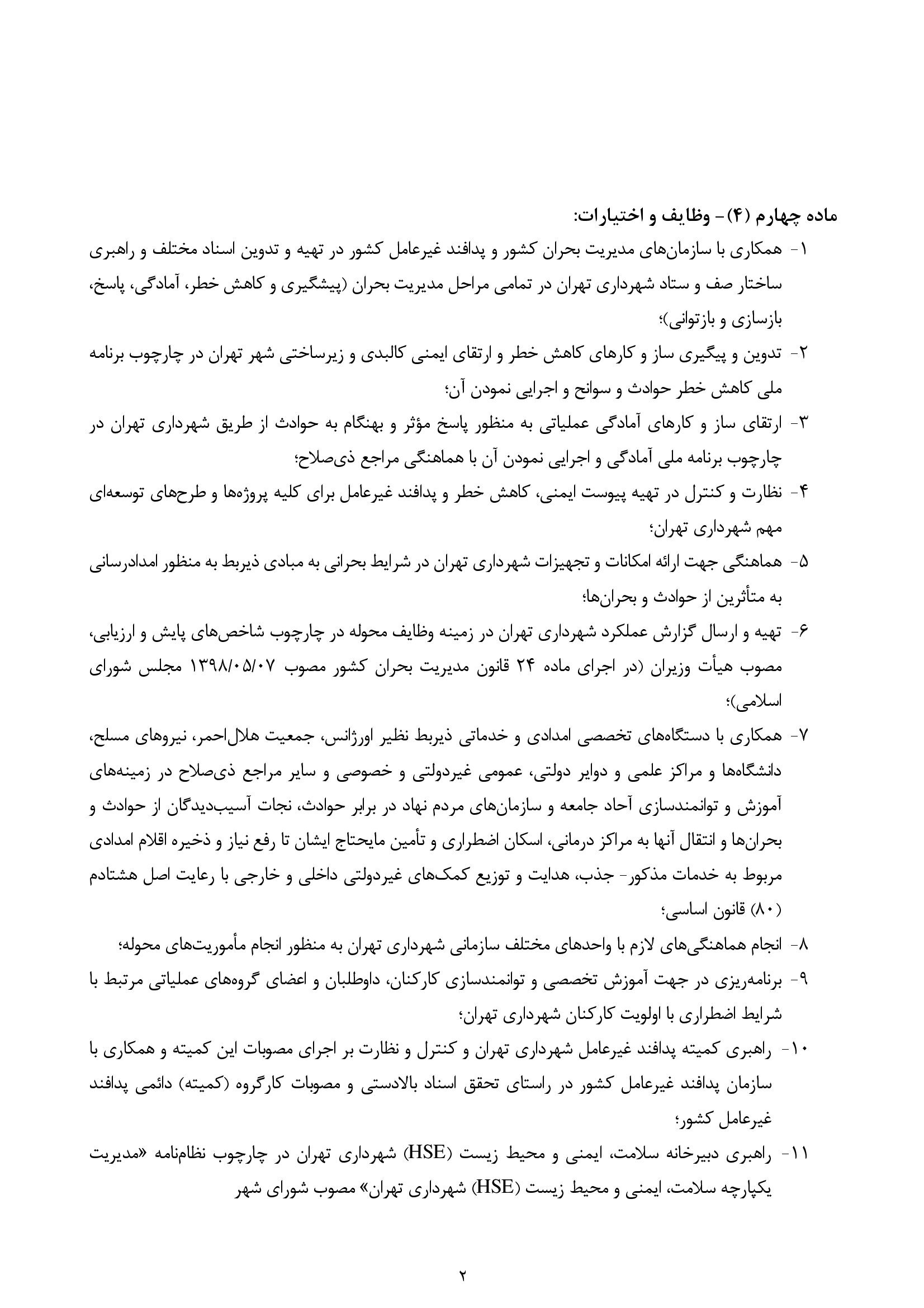 ماده چهارم (۴)- وظایف و اختیارات:

۱- همکاری با سازمان‌های مدیریت بحران کشور و پدافند غیرعامل کشور در تهیه و تدوین اسناد مختلف و راهبری ساختار صف و ستاد شهرداری تهران در تمامی مراحل مدیریت بحران (پیشگیری و کاهش خطر، آمادگی، پاسخ، بازسازی و بازتوانی)؛

۲- تدوین و پیگیری ساز و کارهای کاهش خطر و ارتقای ایمنی کالبدی و زیرساختی شهر تهران در چارچوب برنامه ملی کاهش خطر حوادث و سوانح و اجرایی نمودن آن؛

۳- ارتقای ساز و کارهای آمادگی عملیاتی به منظور پاسخ مؤثر و بهنگام به حوادث از طریق شهرداری تهران در چارچوب برنامه ملی آمادگی و اجرایی نمودن آن با هماهنگی مراجع ذی‌صلاح؛

۴- نظارت و کنترل در تهیه پیوست ایمنی، کاهش خطر و پدافند غیرعامل برای کلیه پروژه‌ها و طرح‌های توسعه‌ای مهم شهرداری تهران؛

۵- هماهنگی جهت ارائه امکانات و تجهیزات شهرداری تهران در شرایط بحرانی به مبادی ذیربط به منظور امدادرسانی به متأثرین از حوادث و بحران‌ها؛

۶- تهیه و ارسال گزارش عملکرد شهرداری تهران در زمینه وظایف محوله در چارچوب شاخص‌های پایش و ارزیابی، مصوب هیأت وزیران (در اجرای ماده ۲۴ قانون مدیریت بحران کشور مصوب ۱۳۹۸/۰۵/۰۷ مجلس شورای اسلامی)؛

۷- همکاری با دستگاه‌های تخصصی امدادی و خدماتی ذیربط نظیر اورژانس، جمعیت هلال‌احمر، نیروهای مسلح، دانشگاه‌ها و مراکز علمی و دوایر دولتی، عمومی غیردولتی و خصوصی و سایر مراجع ذی‌صلاح در زمینه‌های آموزش و توانمندسازی آحاد جامعه و سازمان‌های مردم نهاد در برابر حوادث، نجات آسیب‌دیدگان از حوادث و بحران‌ها و انتقال آنها به مراکز درمانی، اسکان اضطراری و تأمین مایحتاج ایشان تا رفع نیاز و ذخیره اقلام امدادی مربوط به خدمات مذکور- جذب، هدایت و توزیع کمک‌های غیردولتی داخلی و خارجی با رعایت اصل هشتادم (۸۰) قانون اساسی؛

۸- انجام هماهنگی‌های لازم با واحدهای مختلف سازمانی شهرداری تهران به منظور انجام مأموریت‌های محوله؛

۹- برنامه‌ریزی در جهت آموزش تخصصی و توانمندسازی کارکنان، داوطلبان و اعضای گروه‌های عملیاتی مرتبط با شرایط اضطراری با اولویت کارکنان شهرداری تهران؛

۱۰- راهبری کمیته پدافند غیرعامل شهرداری تهران و کنترل و نظارت بر اجرای مصوبات این کمیته و همکاری با سازمان پدافند غیرعامل کشور در راستای تحقق اسناد بالادستی و مصوبات کارگروه (کمیته) دائمی پدافند غیرعامل کشور؛

۱۱- راهبری دبیرخانه سلامت، ایمنی و محیط زیست (HSE) شهرداری تهران در چارچوب نظام‌نامه «مدیریت یکپارچه سلامت، ایمنی و محیط زیست (HSE) شهرداری تهران» مصوب شورای شهر

۲